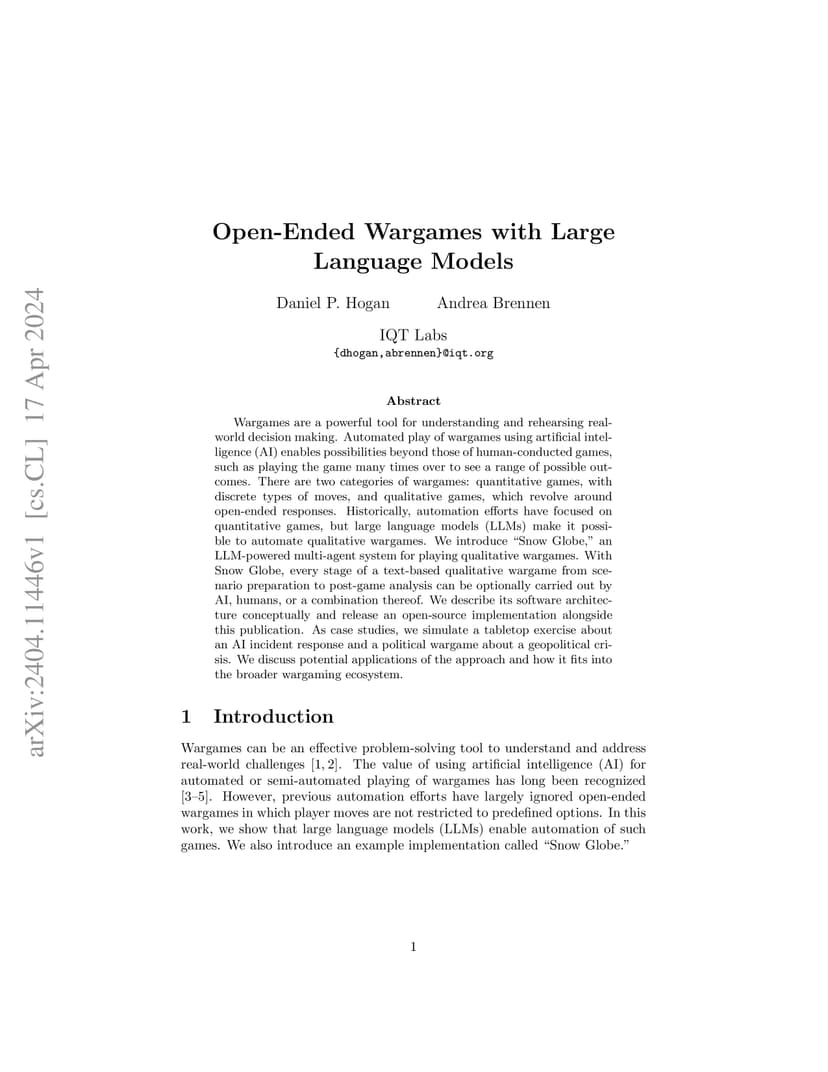 arXiv:2404.11446v1 [cs.CL] 17 Apr 2024

Open-Ended Wargames with Large Language Models

Daniel P. Hogan Andrea Brennen

IQT Labs
{dhogan,abrennen}@iqt.org

Abstract

Wargames are a powerful tool for understanding and rehearsing real-world decision making. Automated play of wargames using artificial intelligence (AI) enables possibilities beyond those of human-conducted games, such as playing the game many times over to see a range of possible outcomes. There are two categories of wargames: quantitative games, with discrete types of moves, and qualitative games, which revolve around open-ended responses. Historically, automation efforts have focused on quantitative games, but large language models (LLMs) make it possible to automate qualitative wargames. We introduce “Snow Globe,” an LLM-powered multi-agent system for playing qualitative wargames. With Snow Globe, every stage of a text-based qualitative wargame from scenario preparation to post-game analysis can be optionally carried out by AI, humans, or a combination thereof. We describe its software architecture conceptually and release an open-source implementation alongside this publication. As case studies, we simulate a tabletop exercise about an AI incident response and a political wargame about a geopolitical crisis. We discuss potential applications of the approach and how it fits into the broader wargaming ecosystem.

1 Introduction

Wargames can be an effective problem-solving tool to understand and address real-world challenges [1, 2]. The value of using artificial intelligence (AI) for automated or semi-automated playing of wargames has long been recognized [3–5]. However, previous automation efforts have largely ignored open-ended wargames in which player moves are not restricted to predefined options. In this work, we show that large language models (LLMs) enable automation of such games. We also introduce an example implementation called “Snow Globe.”

1